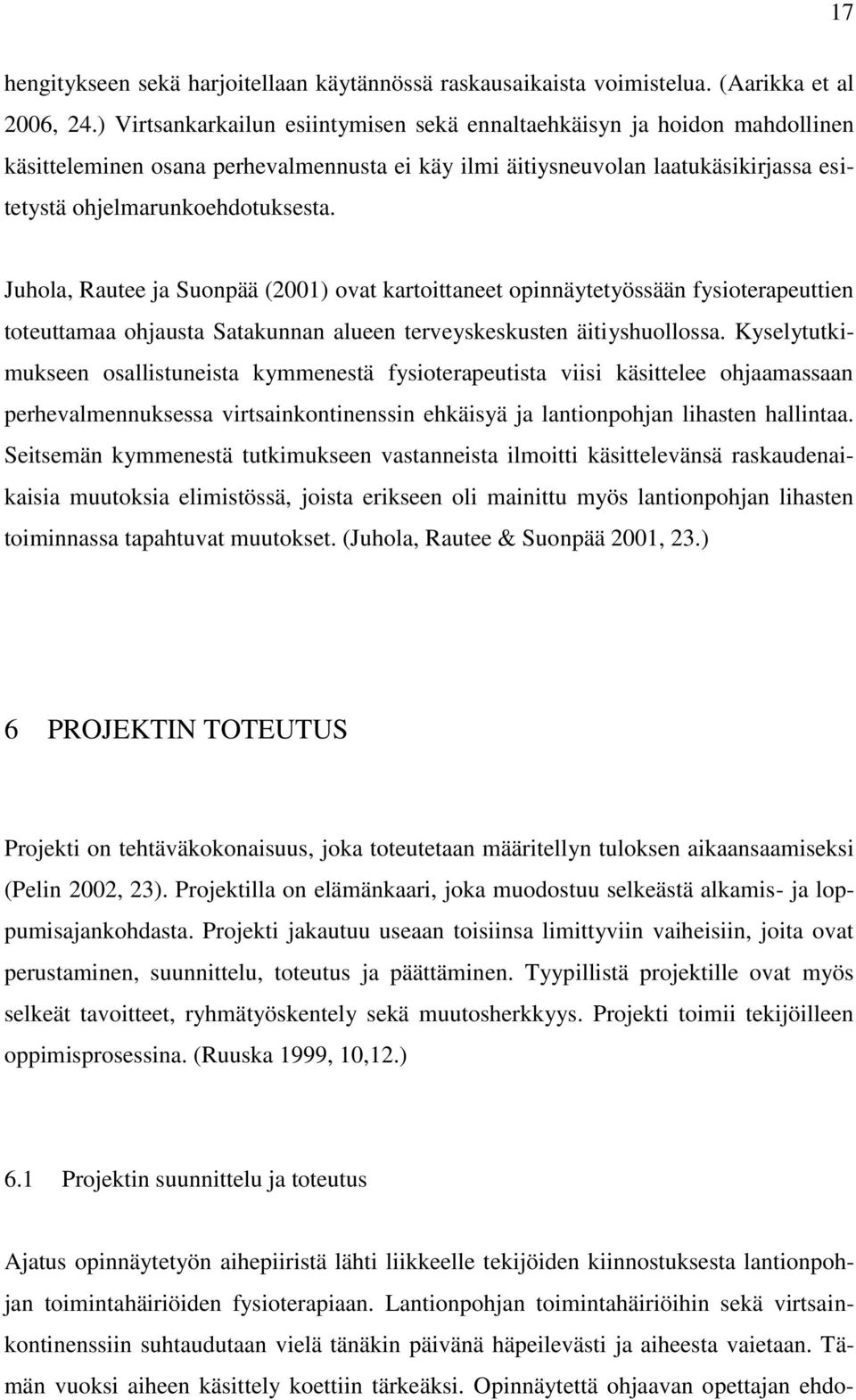 17

hengitykseen sekä harjoitellaan käytännössä raskausaikaista voimistelua. (Aarikka et al 2006, 24.) Virtsankarkailun esiintymisen sekä ennaltaehkäisyn ja hoidon mahdollinen käsitteleminen osana perhevalmennusta ei käy ilmi äitiysneuvolan laatukäsikirjassa esitetystä ohjelmarunkoehdotuksesta.

Juhola, Rautee ja Suonpää (2001) ovat kartoittaneet opinnäytetyössään fysioterapeuttien toteuttamaa ohjausta Satakunnan alueen terveyskeskusten äitiyshuollossa. Kyselytutkimukseen osallistuneista kymmenestä fysioterapeutista viisi käsittelee ohjaamassaan perhevalmennuksessa virtsainkontinenssin ehkäisyä ja lantionpohjan lihasten hallintaa. Seitsemän kymmenestä tutkimukseen vastanneista ilmoitti käsittelevänsä raskaudenaikaisia muutoksia elimistössä, joista erikseen oli mainittu myös lantionpohjan lihasten toiminnassa tapahtuvat muutokset. (Juhola, Rautee & Suonpää 2001, 23.)

6 PROJEKTIN TOTEUTUS

Projekti on tehtäväkokonaisuus, joka toteutetaan määritellyn tuloksen aikaansaamiseksi (Pelin 2002, 23). Projektilla on elämänkaari, joka muodostuu selkeästä alkamis- ja loppumisajankohdasta. Projekti jakautuu useaan toisiinsa limittyviin vaiheisiin, joita ovat perustaminen, suunnittelu, toteutus ja päättäminen. Tyypillistä projektille ovat myös selkeät tavoitteet, ryhmätyöskentely sekä muutosherkkyys. Projekti toimii tekijöilleen oppimisprosessina. (Ruuska 1999, 10,12.)

6.1 Projektin suunnittelu ja toteutus

Ajatus opinnäytetyön aihepiiristä lähti liikkeelle tekijöiden kiinnostuksesta lantionpohjan toimintahäiriöiden fysioterapiaan. Lantionpohjan toimintahäiriöihin sekä virtsainkontinenssiin suhtaudutaan vielä tänäkin päivänä häpeilevästi ja aiheesta vaietaan. Tämän vuoksi aiheen käsittely koettiin tärkeäksi. Opinnäytettä ohjaavan opettajan ehdo-